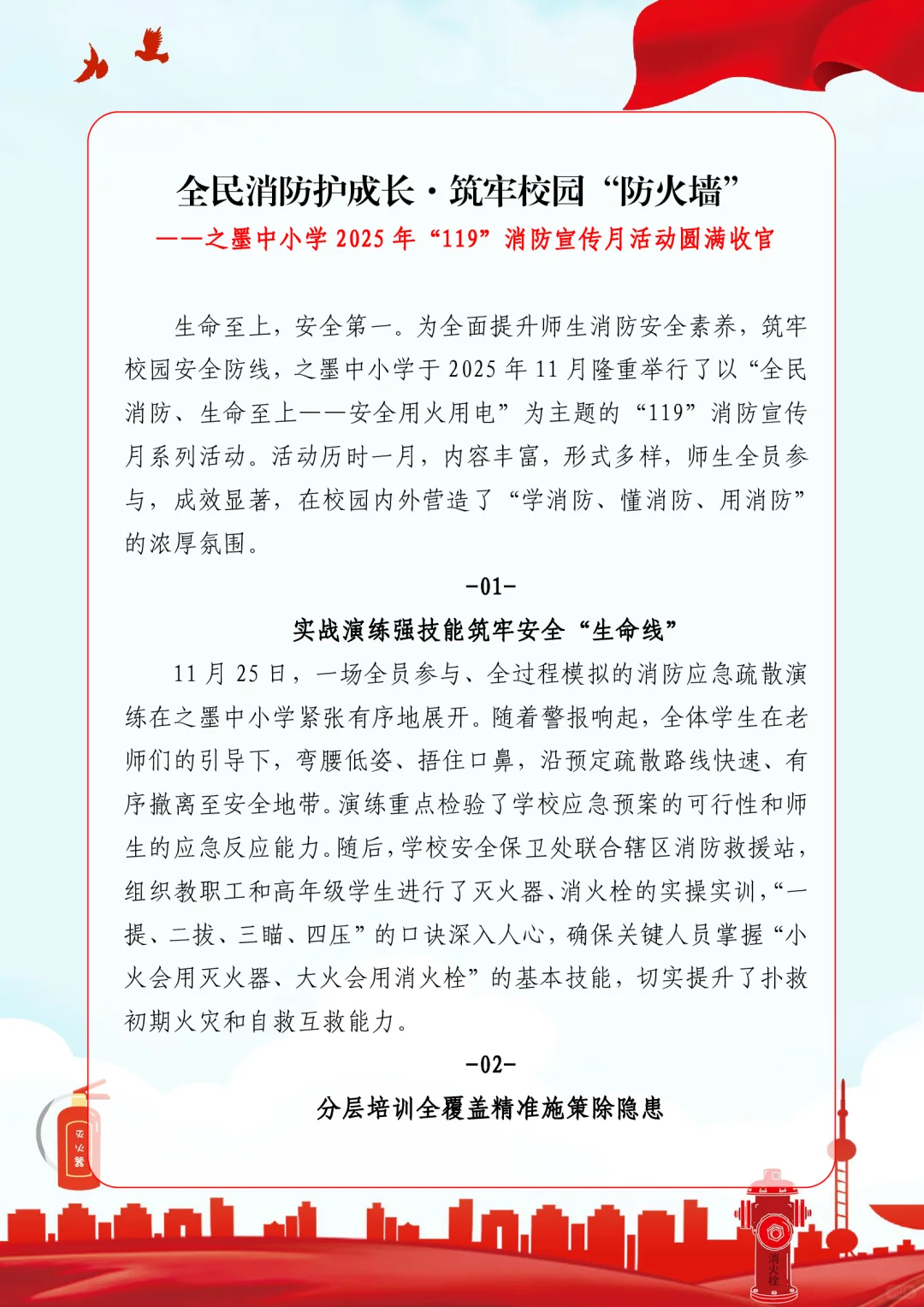 全民消防护成长·筑牢校园“防火墙”

——之墨中小学 2025 年“119”消防宣传月活动圆满收官

生命至上，安全第一。为全面提升师生消防安全素养，筑牢校园安全防线，之墨中小学于 2025 年 11 月隆重举行了以“全民消防、生命至上——安全用火用电”为主题的“119”消防宣传月系列活动。活动历时一月，内容丰富，形式多样，师生全员参与，成效显著，在校园内外营造了“学消防、懂消防、用消防”的浓厚氛围。

-01-

实战演练强技能筑牢安全“生命线”

11 月 25 日，一场全员参与、全过程模拟的消防应急疏散演练在之墨中小学紧张有序地展开。随着警报响起，全体学生在老师们的引导下，弯腰低姿、捂住口鼻，沿预定疏散路线快速、有序撤离至安全地带。演练重点检验了学校应急预案的可行性和师生的应急反应能力。随后，学校安全保卫处联合辖区消防救援站，组织教职工和高年级学生进行了灭火器、消火栓的实操实训，“一提、二拔、三瞄、四压”的口诀深入人心，确保关键人员掌握“小火会用灭火器、大火会用消火栓”的基本技能，切实提升了扑救初期火灾和自救互救能力。

-02-

分层培训全覆盖精准施策除隐患

灭火器

消火栓